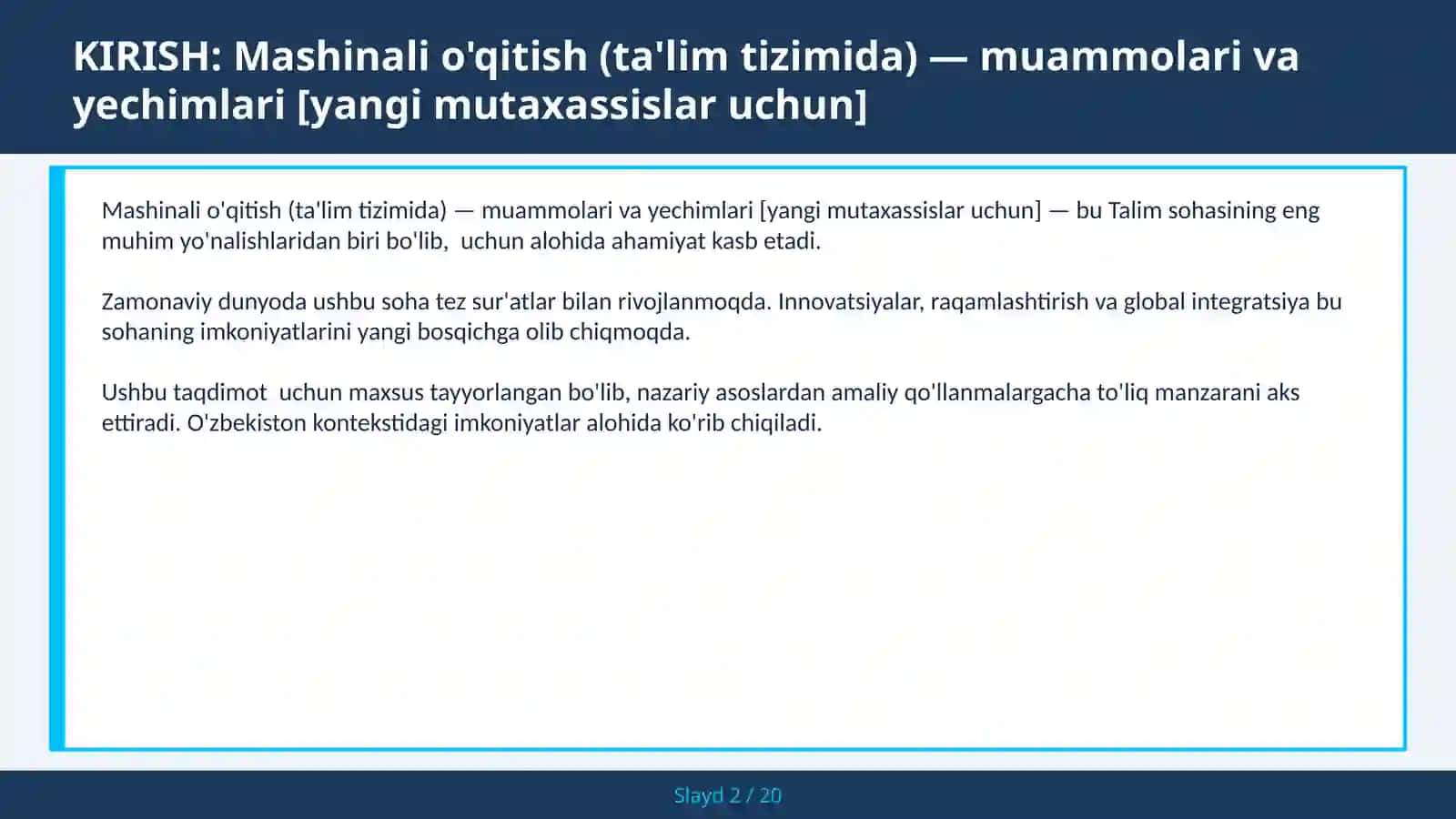 KIRISH: Mashinali o'qitish (ta'lim tizimida) — muammolari va yechimlari [yangi mutaxassislar uchun]

Mashinali o'qitish (ta'lim tizimida) — muammolari va yechimlari [yangi mutaxassislar uchun] — bu Talim sohasining eng muhim yo'nalishlaridan biri bo'lib,  uchun alohida ahamiyat kasb etadi.

Zamonaviy dunyoda ushbu soha tez sur'atlar bilan rivojlanmoqda. Innovatsiyalar, raqamlashtirish va global integratsiya bu sohaning imkoniyatlarini yangi bosqichga olib chiqmoqda.

Ushbu taqdimot  uchun maxsus tayyorlangan bo'lib, nazariy asoslardan amaliy qo'llanmalargacha to'liq manzarani aks ettiradi. O'zbekiston kontekstidagi imkoniyatlar alohida ko'rib chiqiladi.

Slayd 2 / 20